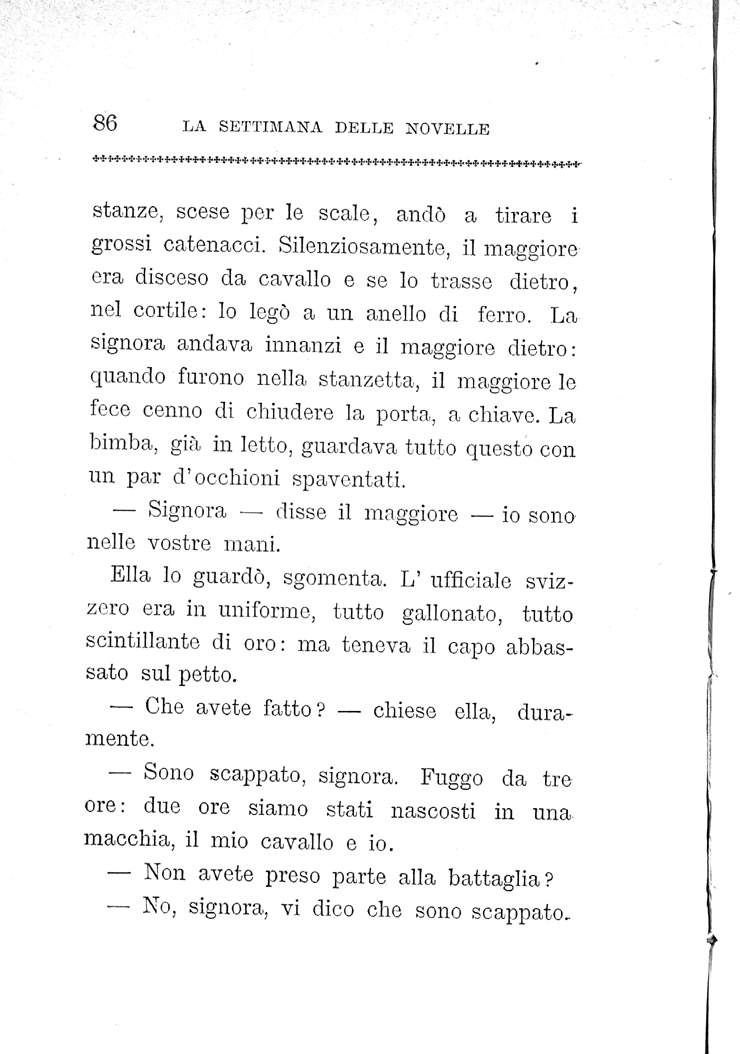 86 LA SETTIMANA DELLE NOVELLE

stanze, scese per le scale, andò a tirare i grossi catenacci. Silenziosamente, il maggiore era disceso da cavallo e se lo trasse dietro, nel cortile: lo legò a un anello di ferro. La signora andava innanzi e il maggiore dietro: quando furono nella stanzetta, il maggiore le fece cenno di chiudere la porta, a chiave. La bimba, già in letto, guardava tutto questo con un par d'occhioni spaventati.

— Signora — disse il maggiore — io sono nelle vostre mani.

Ella lo guardò, sgomenta. L' ufficiale svizzero era in uniforme, tutto gallonato, tutto scintillante di oro: ma teneva il capo abbassato sul petto.

— Che avete fatto? — chiese ella, duramente.

— Sono scappato, signora. Fuggo da tre ore: due ore siamo stati nascosti in una macchia, il mio cavallo e io.

— Non avete preso parte alla battaglia?

— No, signora, vi dico che sono scappato.